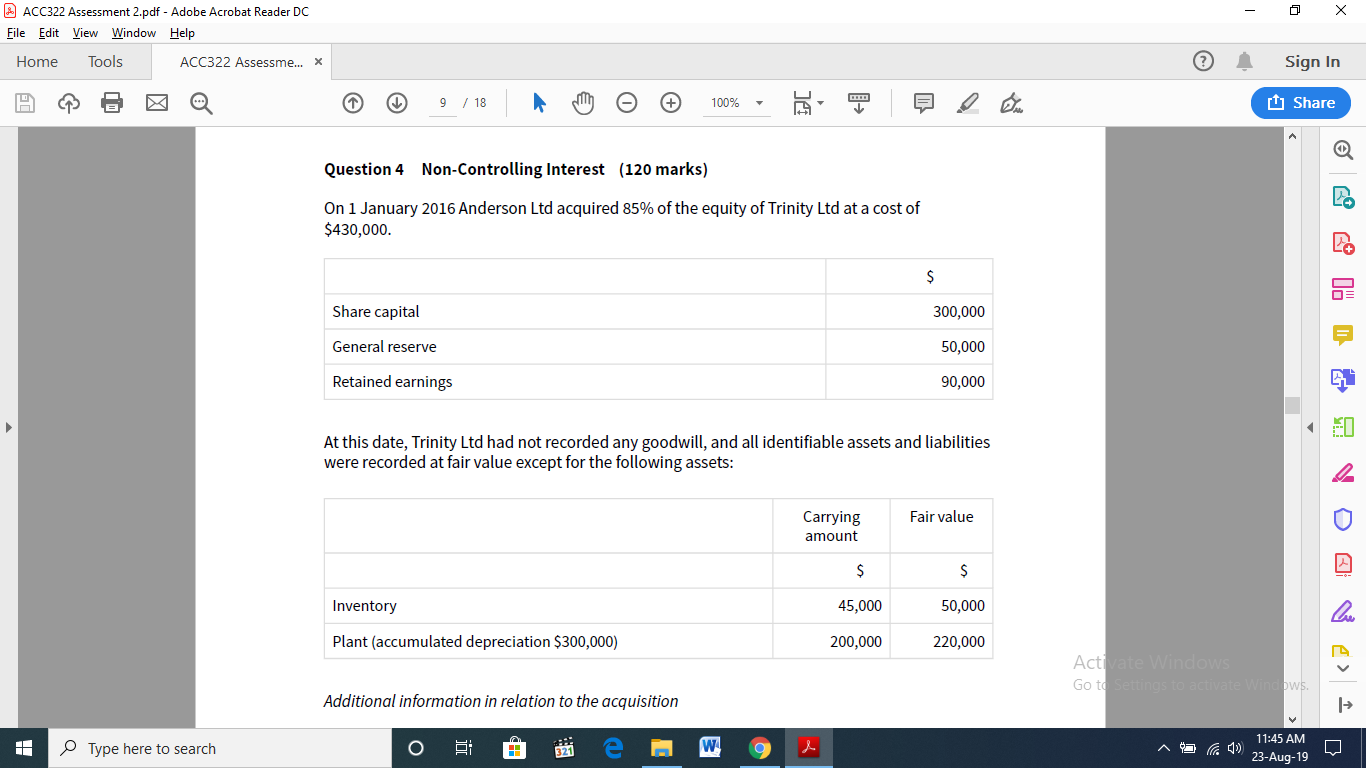 ACC322 Assessment 2.pdf - Adobe Acrobat Reader DC

File Edit View Window Help

Home Tools ACC322 Assessme... ×

Sign In

9 / 18 100%

Share

Question 4 Non-Controlling Interest (120 marks)

On 1 January 2016 Anderson Ltd acquired 85% of the equity of Trinity Ltd at a cost of $430,000.

| | $ |
|---|---|
| Share capital | 300,000 |
| General reserve | 50,000 |
| Retained earnings | 90,000 |

At this date, Trinity Ltd had not recorded any goodwill, and all identifiable assets and liabilities were recorded at fair value except for the following assets:

| | Carrying amount | Fair value |
|---|---|---|
| | $ | $ |
| Inventory | 45,000 | 50,000 |
| Plant (accumulated depreciation $300,000) | 200,000 | 220,000 |

Additional information in relation to the acquisition

Activate Windows
Go to Settings to activate Windows.

Type here to search

11:45 AM
23-Aug-19